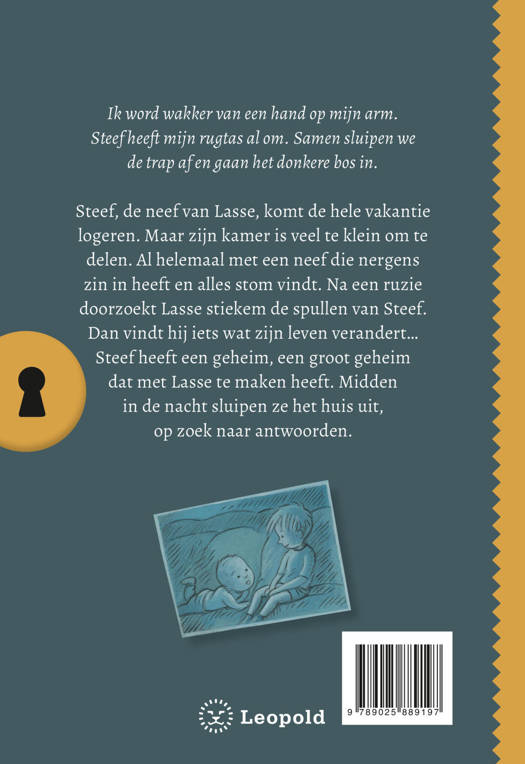 Ik word wakker van een hand op mijn arm. Steef heeft mijn rugtas al om. Samen sluipen we de trap af en gaan het donkere bos in.

Steef, de neef van Lasse, komt de hele vakantie logeren. Maar zijn kamer is veel te klein om te delen. Al helemaal met een neef die nergens zin in heeft en alles stom vindt. Na een ruzie doorzoekt Lasse stiekem de spullen van Steef. Dan vindt hij iets wat zijn leven verandert... Steef heeft een geheim, een groot geheim dat met Lasse te maken heeft. Midden in de nacht sluipen ze het huis uit, op zoek naar antwoorden.

Leopold

9 789025 889197